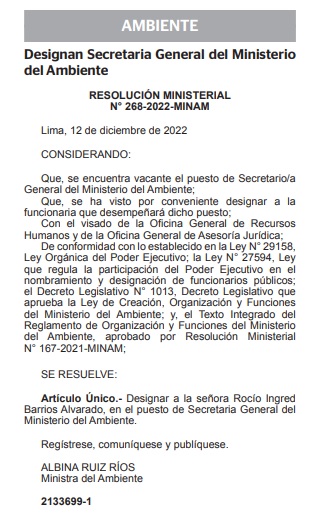 AMBIENTE

Designan Secretaria General del Ministerio del Ambiente

RESOLUCIÓN MINISTERIAL
N° 268-2022-MINAM

Lima, 12 de diciembre de 2022

CONSIDERANDO:

Que, se encuentra vacante el puesto de Secretario/a General del Ministerio del Ambiente;

Que, se ha visto por conveniente designar a la funcionaria que desempeñará dicho puesto;

Con el visado de la Oficina General de Recursos Humanos y de la Oficina General de Asesoría Jurídica;

De conformidad con lo establecido en la Ley N° 29158, Ley Orgánica del Poder Ejecutivo; la Ley N° 27594, Ley que regula la participación del Poder Ejecutivo en el nombramiento y designación de funcionarios públicos; el Decreto Legislativo N° 1013, Decreto Legislativo que aprueba la Ley de Creación, Organización y Funciones del Ministerio del Ambiente; y, el Texto Integrado del Reglamento de Organización y Funciones del Ministerio del Ambiente, aprobado por Resolución Ministerial N° 167-2021-MINAM;

SE RESUELVE:

Artículo Único.- Designar a la señora Rocío Ingred Barrios Alvarado, en el puesto de Secretaria General del Ministerio del Ambiente.

Regístrese, comuníquese y publíquese.

ALBINA RUIZ RÍOS
Ministra del Ambiente

2133699-1